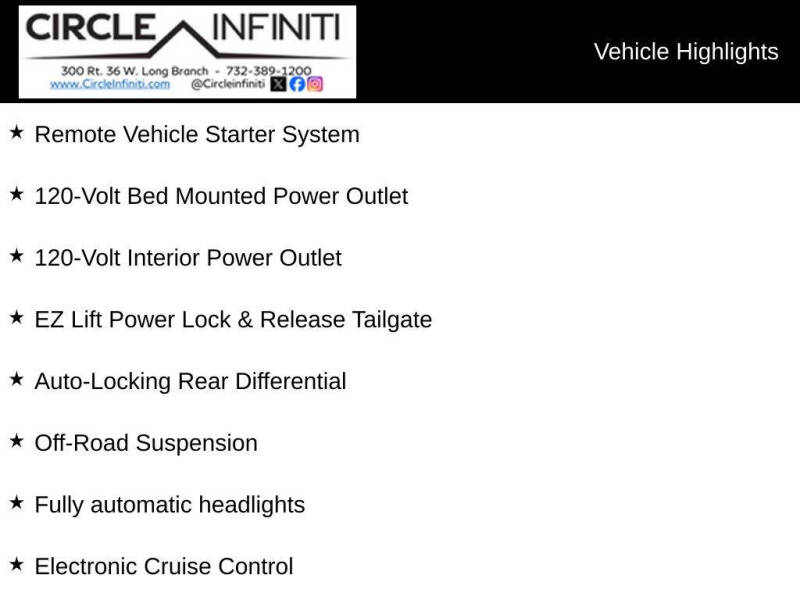 CIRCLE INFINITI
300 Rt. 36 W. Long Branch - 732-389-1200
www.CircleInfiniti.com @Circleinfiniti

Vehicle Highlights

★ Remote Vehicle Starter System

★ 120-Volt Bed Mounted Power Outlet

★ 120-Volt Interior Power Outlet

★ EZ Lift Power Lock & Release Tailgate

★ Auto-Locking Rear Differential

★ Off-Road Suspension

★ Fully automatic headlights

★ Electronic Cruise Control